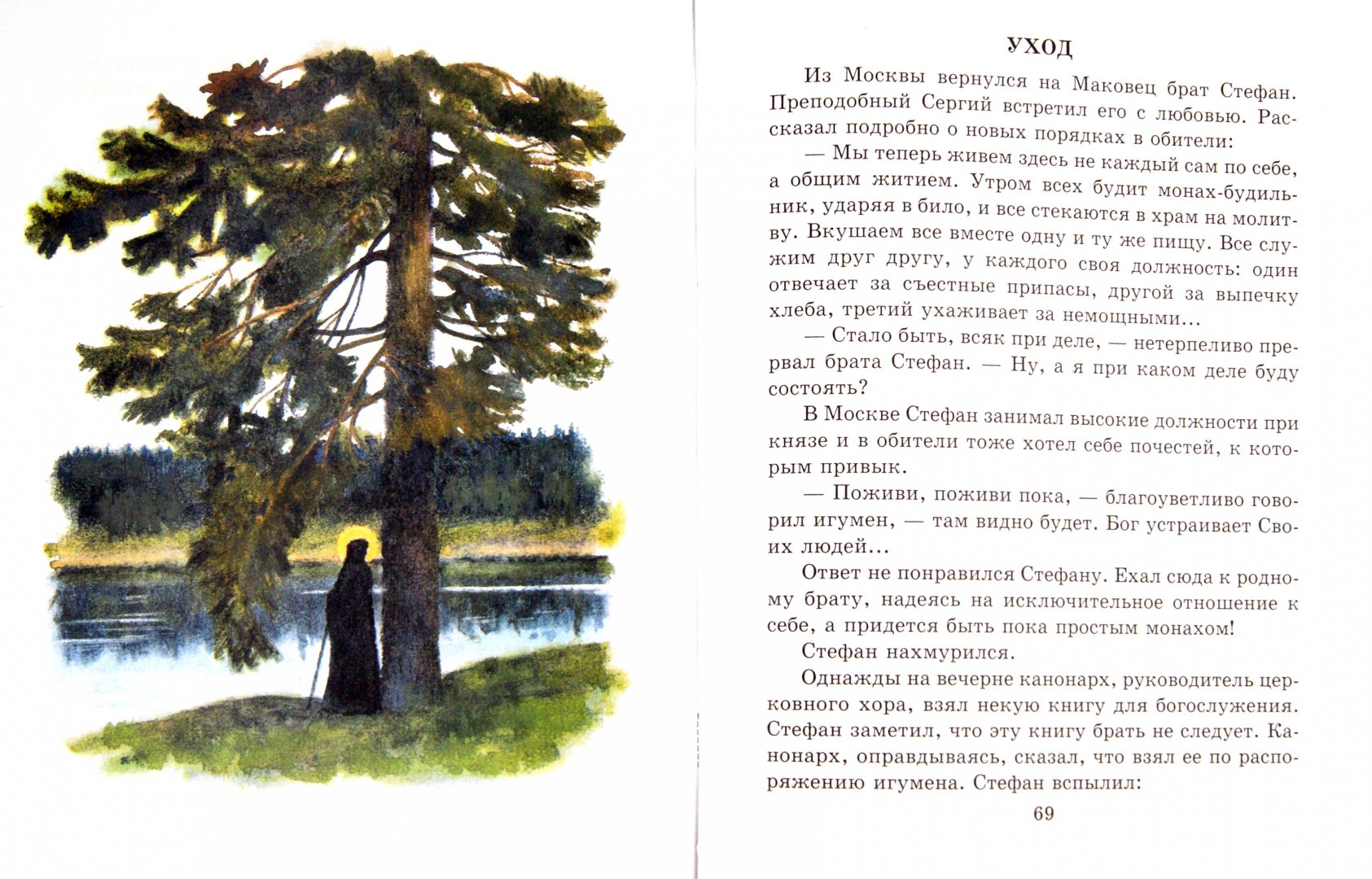 УХОД

Из Москвы вернулся на Маковец брат Стефан. Преподобный Сергий встретил его с любовью. Рассказал подробно о новых порядках в обители:

— Мы теперь живем здесь не каждый сам по себе, а общим житием. Утром всех будит монах-будильник, ударяя в било, и все стекаются в храм на молитву. Вкушаем все вместе одну и ту же пищу. Все служим друг другу, у каждого своя должность: один отвечает за съестные припасы, другой за выпечку хлеба, третий ухаживает за немощными...

— Стало быть, всяк при деле, — нетерпеливо прервал брата Стефан. — Ну, а я при каком деле буду состоять?

В Москве Стефан занимал высокие должности при князе и в обители тоже хотел себе почестей, к которым привык.

— Поживи, поживи пока, — благоуветливо говорил игумен, — там видно будет. Бог устраивает Своих людей...

Ответ не понравился Стефану. Ехал сюда к родному брату, надеясь на исключительное отношение к себе, а придется быть пока простым монахом!

Стефан нахмурился.

Однажды на вечерне канонарх, руководитель церковного хора, взял некую книгу для богослужения. Стефан заметил, что эту книгу брать не следует. Канонарх, оправдываясь, сказал, что взял ее по распоряжению игумена. Стефан вспылил:

69